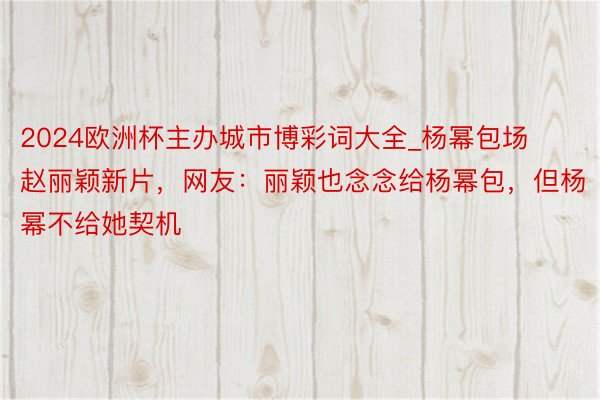 2024欧洲杯主办城市博彩词大全_杨幂包场赵丽颖新片，网友：丽颖也念念给杨幂包，但杨幂不给她契机